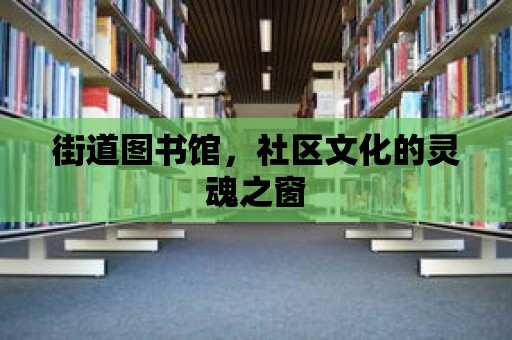 街道图书馆，社区文化的灵魂之窗